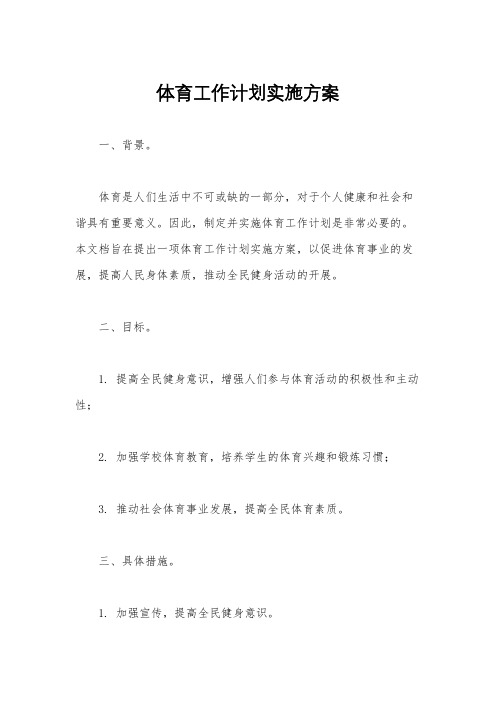 体育工作计划实施方案

一、背景。

体育是人们生活中不可或缺的一部分，对于个人健康和社会和谐具有重要意义。因此，制定并实施体育工作计划是非常必要的。本文档旨在提出一项体育工作计划实施方案，以促进体育事业的发展，提高人民身体素质，推动全民健身活动的开展。

二、目标。

1. 提高全民健身意识，增强人们参与体育活动的积极性和主动性；

2. 加强学校体育教育，培养学生的体育兴趣和锻炼习惯；

3. 推动社会体育事业发展，提高全民体育素质。

三、具体措施。

1. 加强宣传，提高全民健身意识。